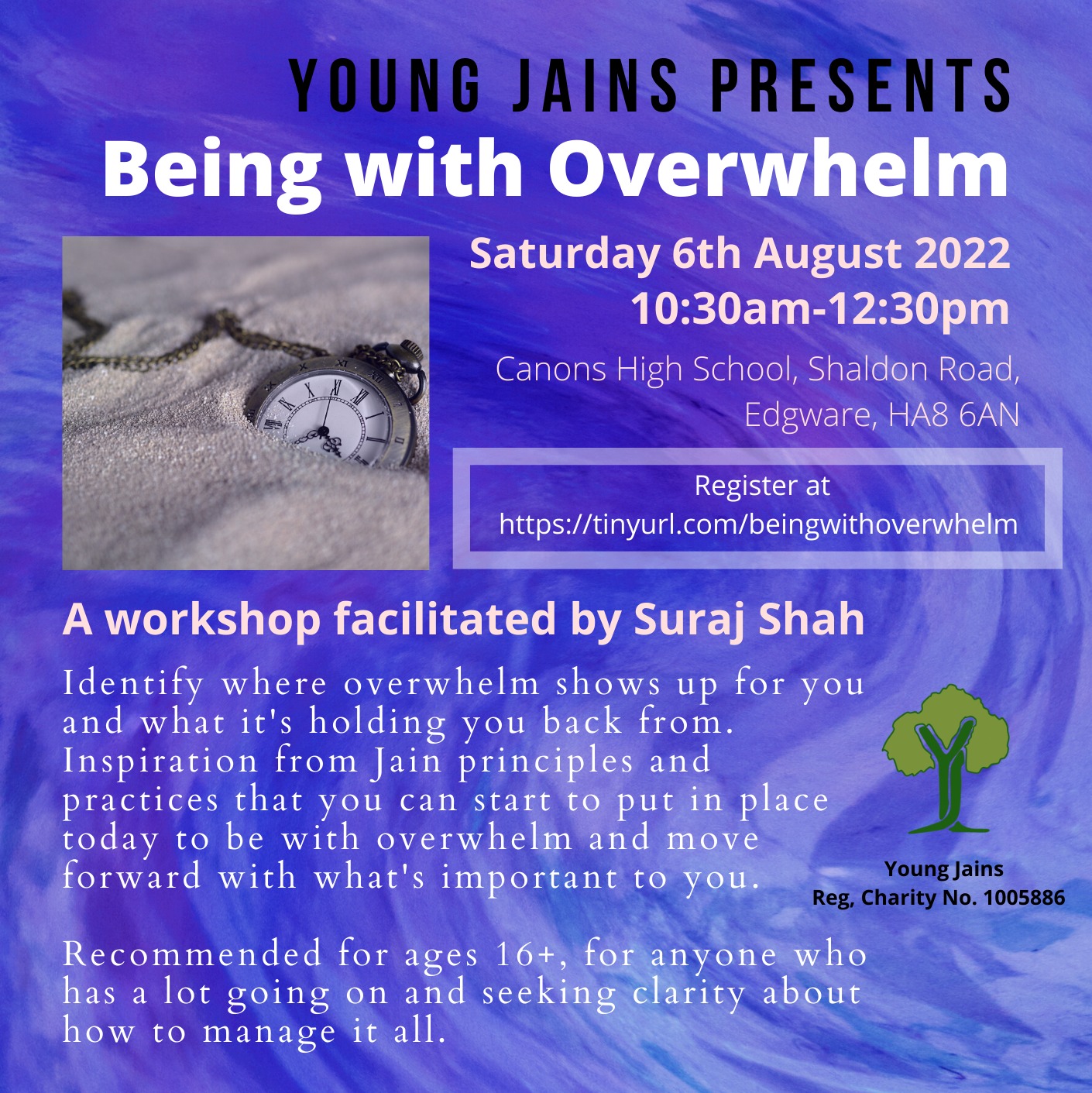 YOUNG JAINS PRESENTS
Being with Overwhelm

Saturday 6th August 2022
10:30am-12:30pm

Canons High School, Shaldon Road, Edgware, HA8 6AN

Register at https://tinyurl.com/beingwithoverwhelm

A workshop facilitated by Suraj Shah

Identify where overwhelm shows up for you and what it's holding you back from. Inspiration from Jain principles and practices that you can start to put in place today to be with overwhelm and move forward with what's important to you.

Recommended for ages 16+, for anyone who has a lot going on and seeking clarity about how to manage it all.

Young Jains
Reg, Charity No. 1005886